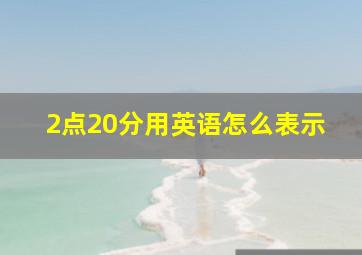 2点20分用英语怎么表示